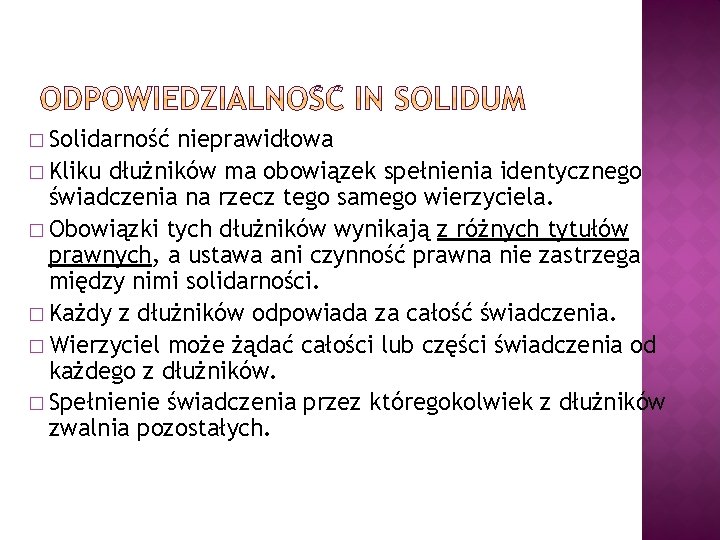 ODPOWIEDZIALNOŚĆ IN SOLIDUM

□ Solidarność nieprawidłowa
□ Kliku dłużników ma obowiązek spełnienia identycznego świadczenia na rzecz tego samego wierzyciela.
□ Obowiązki tych dłużników wynikają z różnych tytułów prawnych, a ustawa ani czynność prawna nie zastrzega między nimi solidarności.
□ Każdy z dłużników odpowiada za całość świadczenia.
□ Wierzyciel może żądać całości lub części świadczenia od każdego z dłużników.
□ Spełnienie świadczenia przez któregokolwiek z dłużników zwalnia pozostałych.